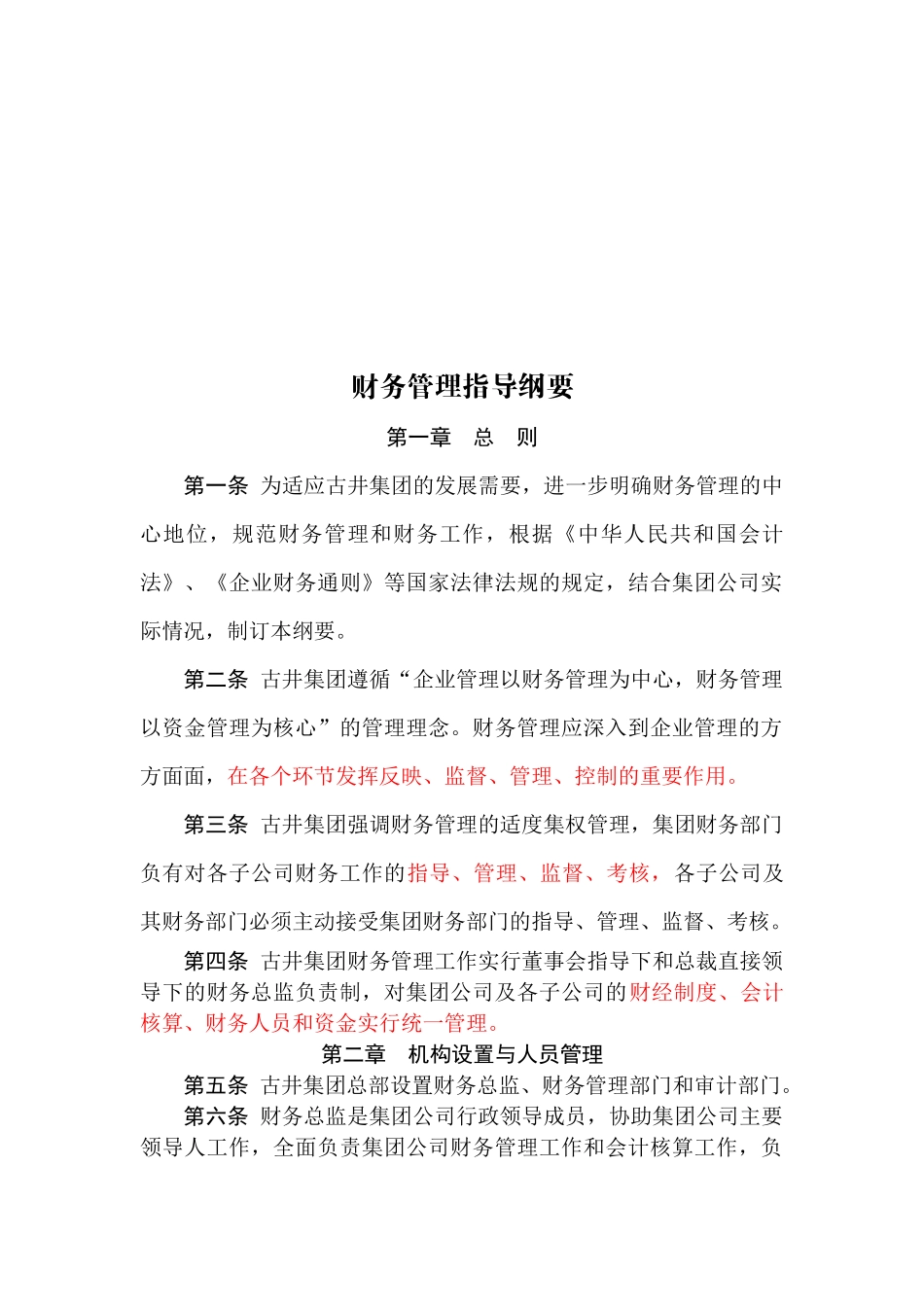 财务管理指导纲要

第一章 总 则

第一条 为适应古井集团的发展需要，进一步明确财务管理的中心地位，规范财务管理和财务工作，根据《中华人民共和国会计法》、《企业财务通则》等国家法律法规的规定，结合集团公司实际情况，制订本纲要。

第二条 古井集团遵循“企业管理以财务管理为中心，财务管理以资金管理为核心”的管理理念。财务管理应深入到企业管理的方方面面，在各个环节发挥反映、监督、管理、控制的重要作用。

第三条 古井集团强调财务管理的适度集权管理，集团财务部门负有对各子公司财务工作的指导、管理、监督、考核，各子公司及其财务部门必须主动接受集团财务部门的指导、管理、监督、考核。

第四条 古井集团财务管理工作实行董事会指导下和总裁直接领导下的财务总监负责制，对集团公司及各子公司的财经制度、会计核算、财务人员和资金实行统一管理。

第二章 机构设置与人员管理

第五条 古井集团总部设置财务总监、财务管理部门和审计部门。

第六条 财务总监是集团公司行政领导成员，协助集团公司主要领导人工作，全面负责集团公司财务管理工作和会计核算工作，负